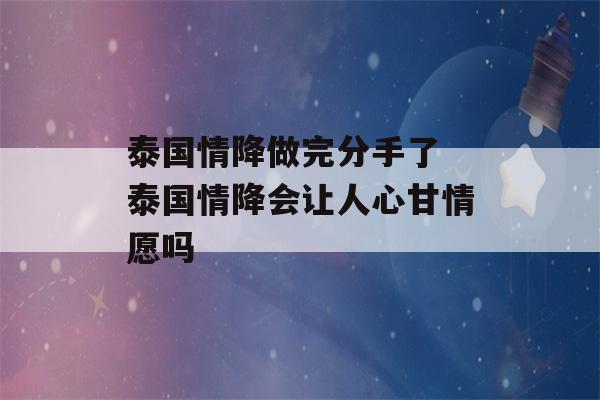 泰国情降做完分手了
泰国情降会让人心甘情愿吗